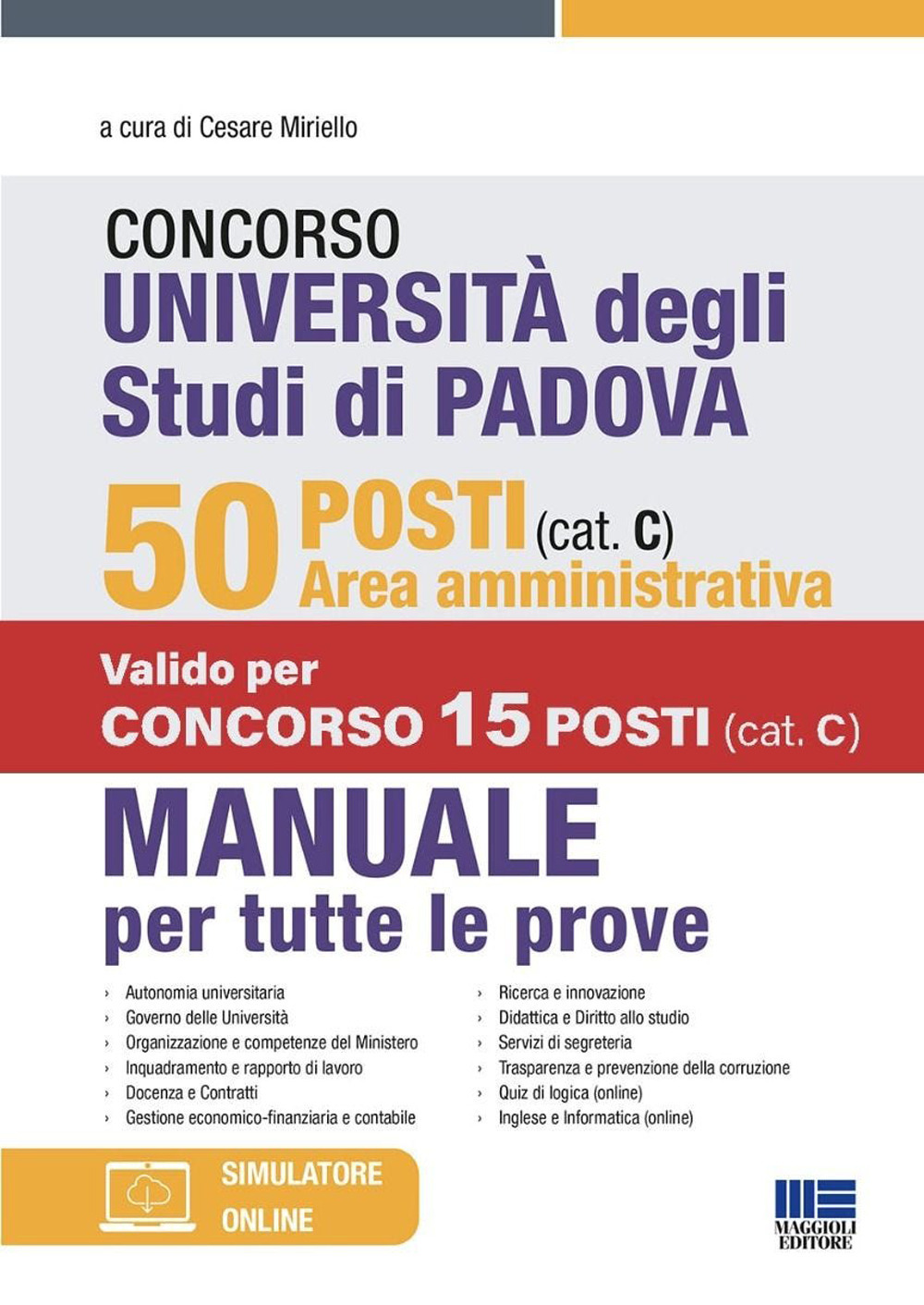 a cura di Cesare Miriello

CONCORSO
UNIVERSITÀ degli Studi di PADOVA

50 POSTI (cat. C)
Area amministrativa

Valido per
CONCORSO 15 POSTI (cat. C)

MANUALE
per tutte le prove

› Autonomia universitaria
› Governo delle Università
› Organizzazione e competenze del Ministero
› Inquadramento e rapporto di lavoro
› Docenza e Contratti
› Gestione economico-finanziaria e contabile

› Ricerca e innovazione
› Didattica e Diritto allo studio
› Servizi di segreteria
› Trasparenza e prevenzione della corruzione
› Quiz di logica (online)
› Inglese e Informatica (online)

SIMULATORE ONLINE

MAGGIOLI EDITORE